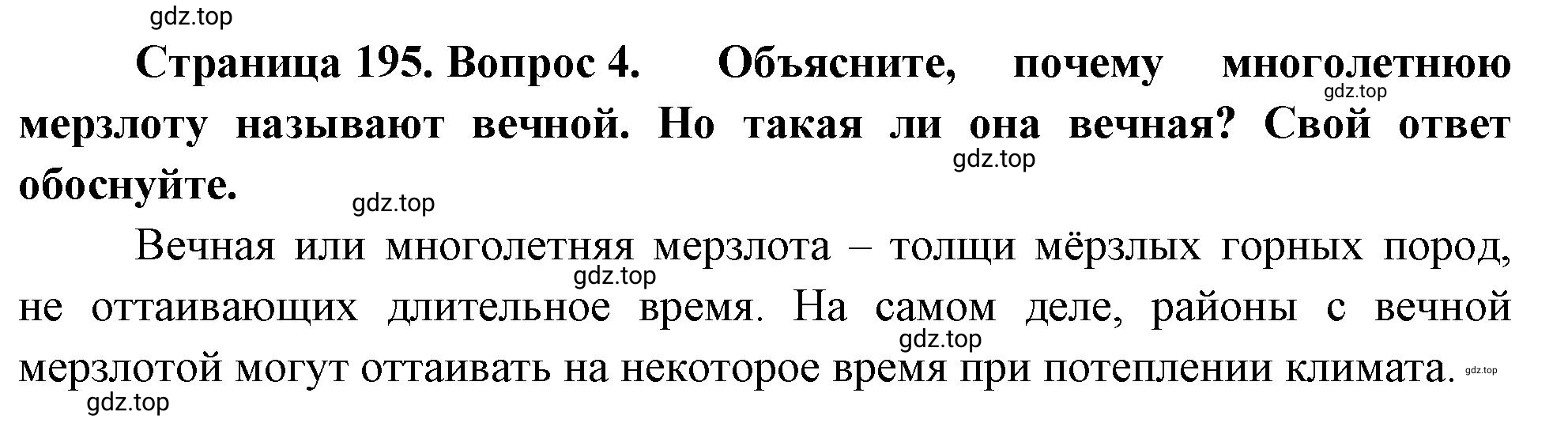 gdz.top

Страница 195. Вопрос 4. Объясните, почему многолетнюю мерзлоту называют вечной. Но такая ли она вечная? Свой ответ обоснуйте.

gdz.top gdz.top gdz.top

Вечная или многолетняя мерзлота – толщи мёрзлых горных пород, не оттаивающих длительное время. На самом деле, районы с вечной мерзлотой могут оттаивать на некоторое время при потеплении климата.

gdz.top gdz.top gdz.top gdz.top